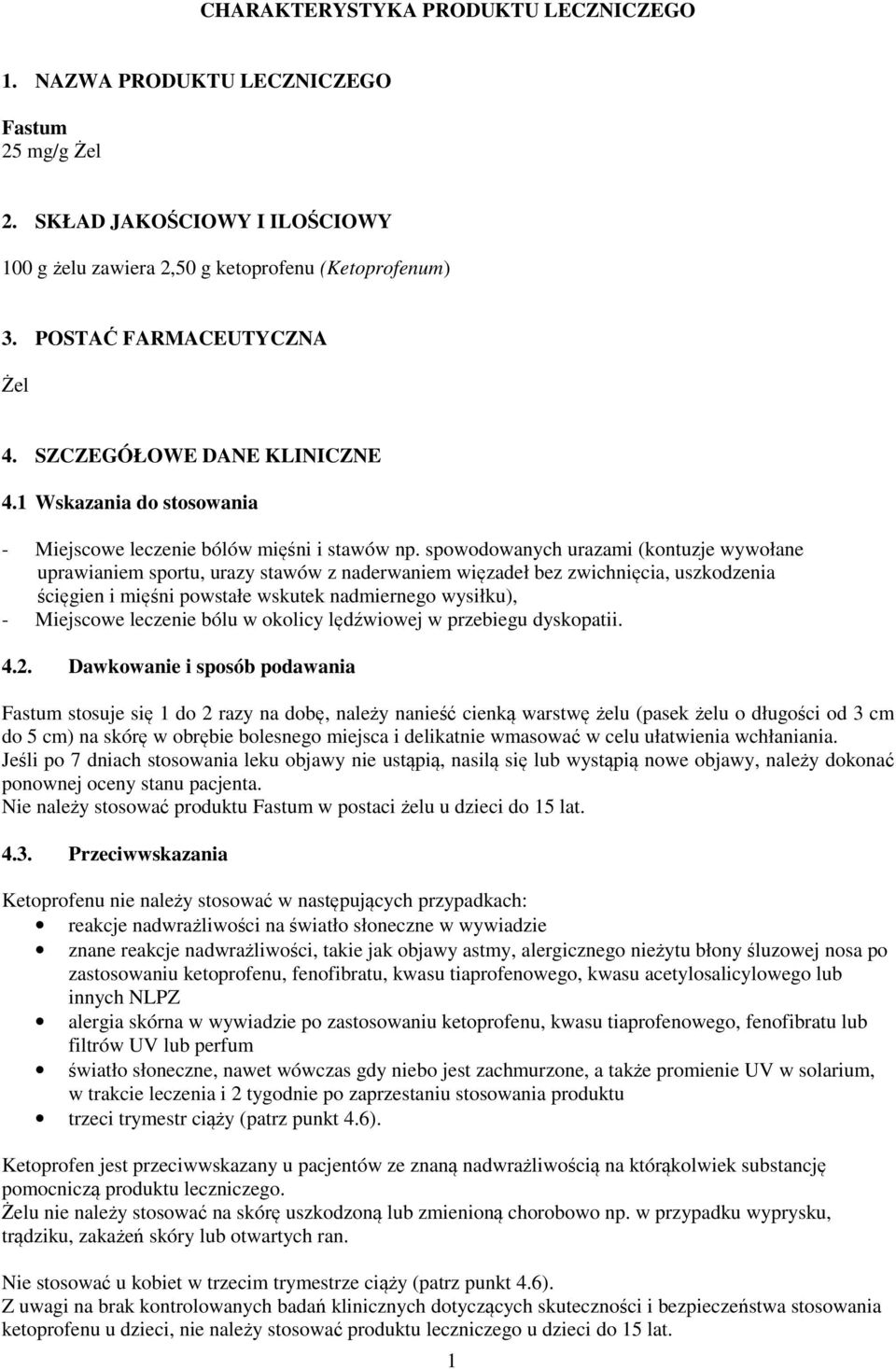 CHARAKTERYSTYKA PRODUKTU LECZNICZEGO

1. NAZWA PRODUKTU LECZNICZEGO

Fastum
25 mg/g Żel

2. SKŁAD JAKOŚCIOWY I ILOŚCIOWY

100 g żelu zawiera 2,50 g ketoprofenu (Ketoprofenum)

3. POSTAĆ FARMACEUTYCZNA

Żel

4. SZCZEGÓŁOWE DANE KLINICZNE

4.1 Wskazania do stosowania

- Miejscowe leczenie bólów mięśni i stawów np. spowodowanych urazami (kontuzje wywołane uprawianiem sportu, urazy stawów z naderwaniem więzadeł bez zwichnięcia, uszkodzenia ścięgien i mięśni powstałe wskutek nadmiernego wysiłku),
- Miejscowe leczenie bólu w okolicy lędźwiowej w przebiegu dyskopatii.

4.2. Dawkowanie i sposób podawania

Fastum stosuje się 1 do 2 razy na dobę, należy nanieść cienką warstwę żelu (pasek żelu o długości od 3 cm do 5 cm) na skórę w obrębie bolesnego miejsca i delikatnie wmasować w celu ułatwienia wchłaniania.
Jeśli po 7 dniach stosowania leku objawy nie ustąpią, nasilą się lub wystąpią nowe objawy, należy dokonać ponownej oceny stanu pacjenta.
Nie należy stosować produktu Fastum w postaci żelu u dzieci do 15 lat.

4.3. Przeciwwskazania

Ketoprofenu nie należy stosować w następujących przypadkach:
• reakcje nadwrażliwości na światło słoneczne w wywiadzie
• znane reakcje nadwrażliwości, takie jak objawy astmy, alergicznego nieżytu błony śluzowej nosa po zastosowaniu ketoprofenu, fenofibratu, kwasu tiaprofenowego, kwasu acetylosalicylowego lub innych NLPZ
• alergia skórna w wywiadzie po zastosowaniu ketoprofenu, kwasu tiaprofenowego, fenofibratu lub filtrów UV lub perfum
• światło słoneczne, nawet wówczas gdy niebo jest zachmurzone, a także promienie UV w solarium, w trakcie leczenia i 2 tygodnie po zaprzestaniu stosowania produktu
• trzeci trymestr ciąży (patrz punkt 4.6).

Ketoprofen jest przeciwwskazany u pacjentów ze znaną nadwrażliwością na którąkolwiek substancję pomocniczą produktu leczniczego.
Żelu nie należy stosować na skórę uszkodzoną lub zmienioną chorobowo np. w przypadku wyprysku, trądziku, zakażeń skóry lub otwartych ran.

Nie stosować u kobiet w trzecim trymestrze ciąży (patrz punkt 4.6).
Z uwagi na brak kontrolowanych badań klinicznych dotyczących skuteczności i bezpieczeństwa stosowania ketoprofenu u dzieci, nie należy stosować produktu leczniczego u dzieci do 15 lat.

1